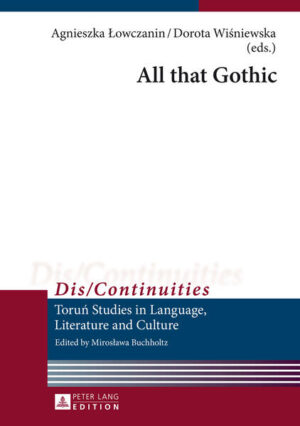 Agnieszka Łowczanin / Dorota Wiśniewska (eds.)

All that Gothic

Dis/Continuities

Dis/Continuities

Toruń Studies in Language, Literature and Culture

Edited by Mirosława Buchholtz

PETER LANG EDITION